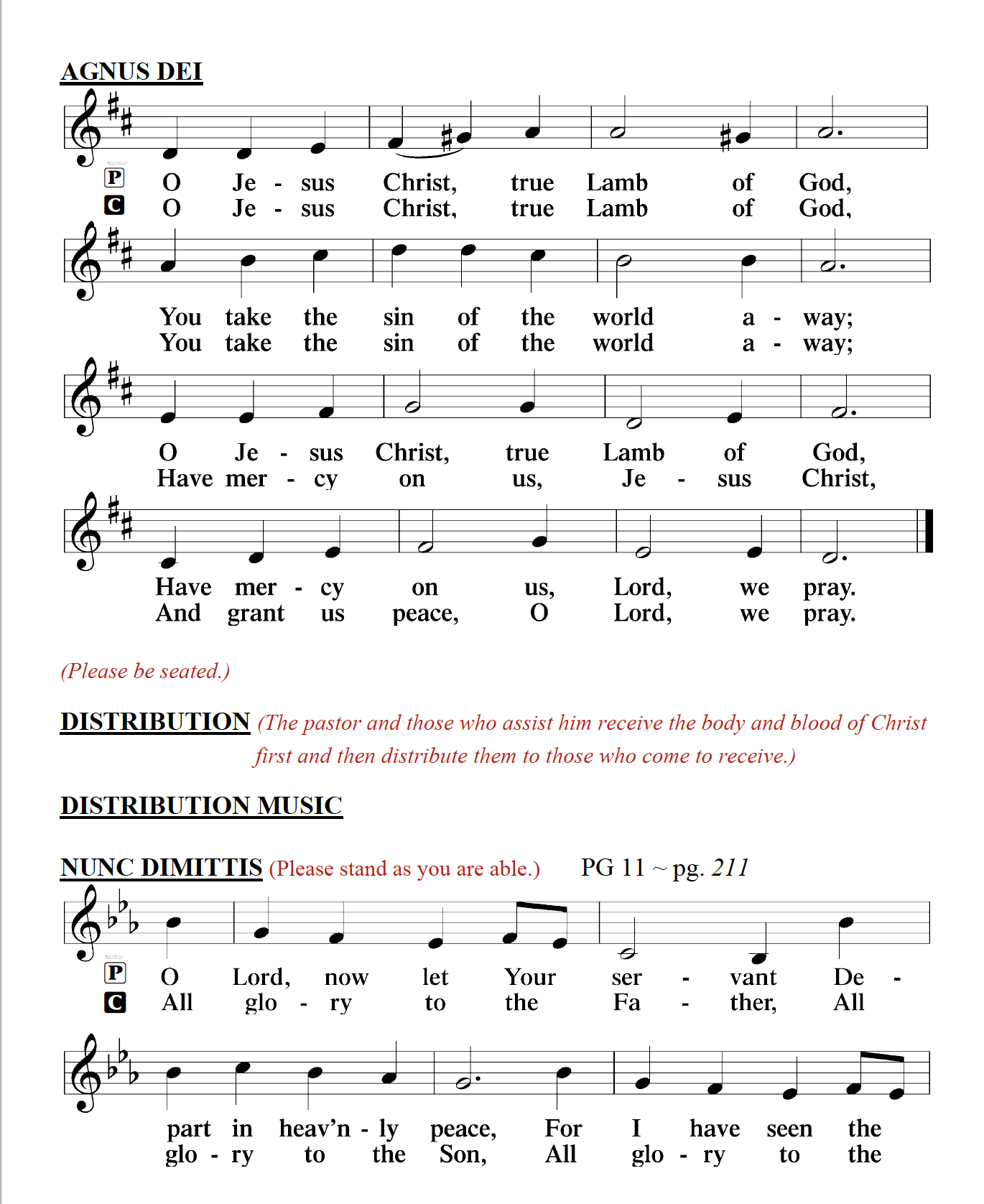 AGNUS DEI

P O Je - sus Christ, true Lamb of God,
C O Je - sus Christ, true Lamb of God,

You take the sin of the world a - way;
You take the sin of the world a - way;

O Je - sus Christ, true Lamb of God,
Have mer - cy on us, Je - sus Christ,

Have mer - cy on us, Lord, we pray.
And grant us peace, O Lord, we pray.

(Please be seated.)

DISTRIBUTION (The pastor and those who assist him receive the body and blood of Christ first and then distribute them to those who come to receive.)

DISTRIBUTION MUSIC

NUNC DIMITTIS (Please stand as you are able.) PG 11 ~ pg. 211

P O Lord, now let Your ser - vant De -
C All glo - ry to the Fa - ther, All

part in heav'n - ly peace, For I have seen the
glo - ry to the Son, All glo - ry to the